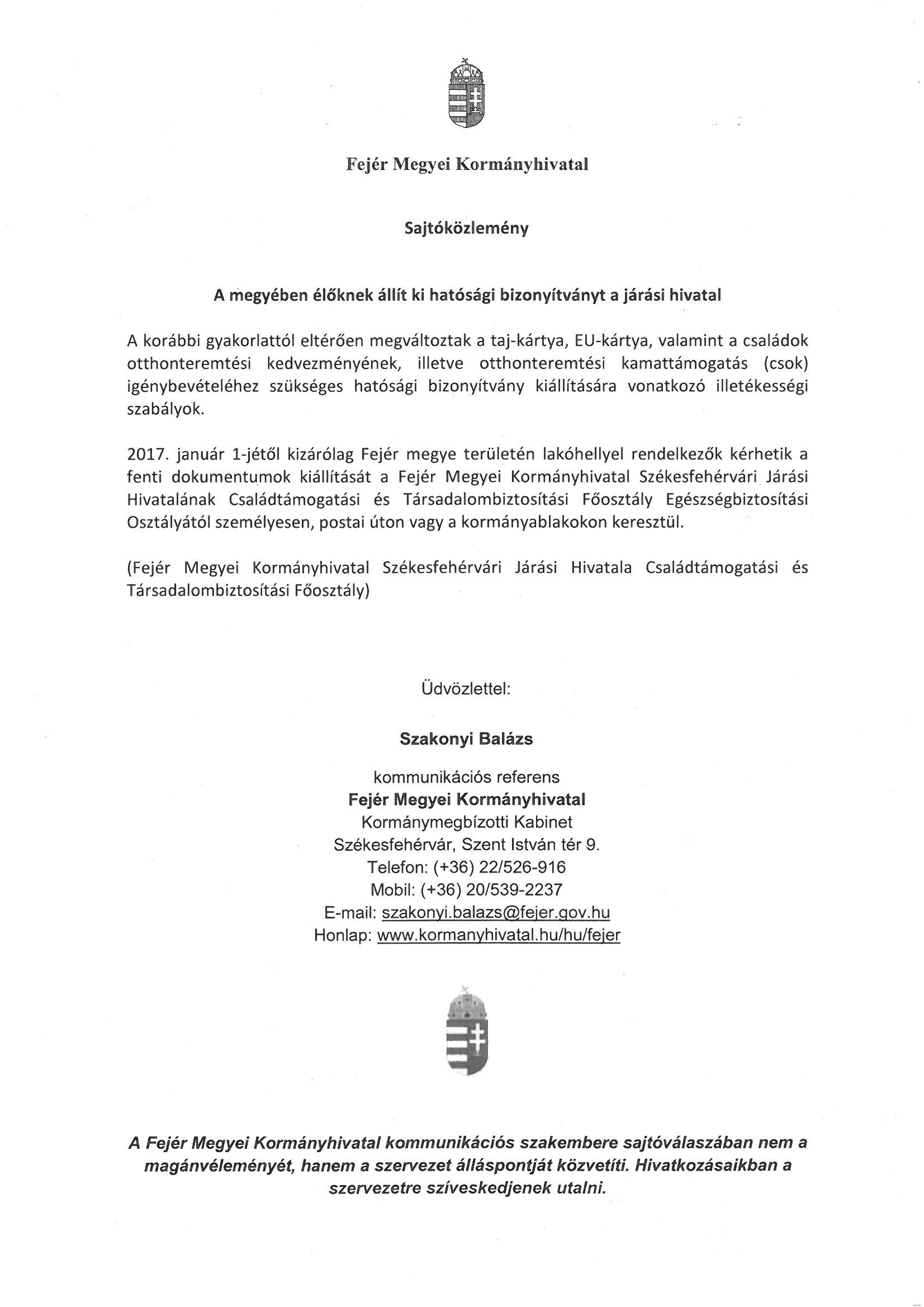 Fejér Megyei Kormányhivatal

Sajtóközlemény

A megyében élőknek állít ki hatósági bizonyítványt a járási hivatal

A korábbi gyakorlattól eltérően megváltoztak a taj-kártya, EU-kártya, valamint a családok otthonteremtési kedvezményének, illetve otthonteremtési kamattámogatás (csok) igénybevételéhez szükséges hatósági bizonyítvány kiállítására vonatkozó illetékességi szabályok.

2017. január 1-jétől kizárólag Fejér megye területén lakóhellyel rendelkezők kérhetik a fenti dokumentumok kiállítását a Fejér Megyei Kormányhivatal Székesfehérvári Járási Hivatalának Családtámogatási és Társadalombiztosítási Főosztály Egészségbiztosítási Osztályától személyesen, postai úton vagy a kormányablakokon keresztül.

(Fejér Megyei Kormányhivatal Székesfehérvári Járási Hivatala Családtámogatási és Társadalombiztosítási Főosztály)

Üdvözlettel:

Szakonyi Balázs

kommunikációs referens
Fejér Megyei Kormányhivatal
Kormánymegbízotti Kabinet
Székesfehérvár, Szent István tér 9.
Telefon: (+36) 22/526-916
Mobil: (+36) 20/539-2237
E-mail: szakonyi.balazs@fejer.gov.hu
Honlap: www.kormanyhivatal.hu/hu/fejer

A Fejér Megyei Kormányhivatal kommunikációs szakembere sajtóválaszában nem a magánvéleményét, hanem a szervezet álláspontját közvetíti. Hivatkozásaikban a szervezetre szíveskedjenek utalni.